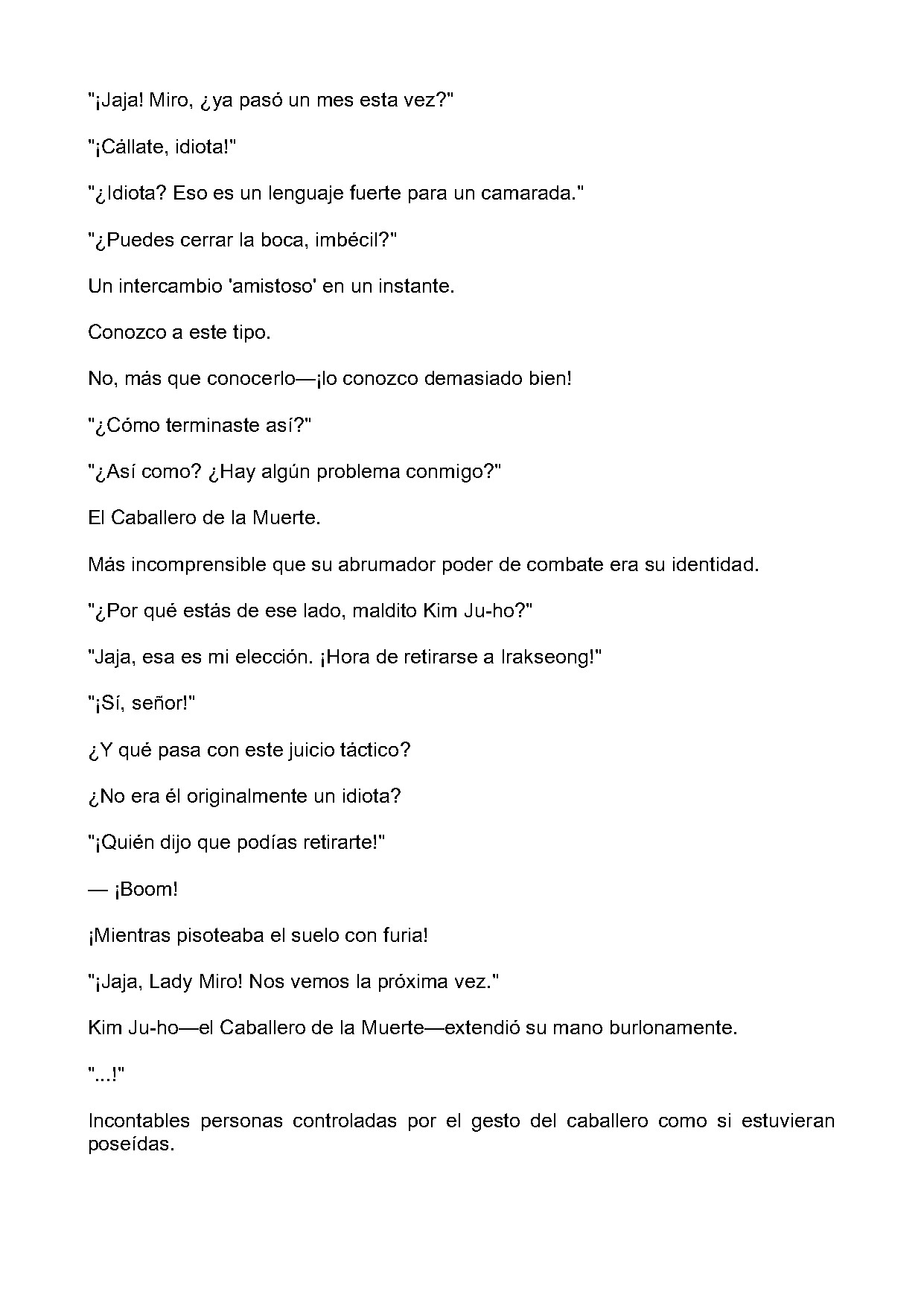 "¡Jaja! Miro, ¿ya pasó un mes esta vez?"

"¡Cállate, idiota!"

"¿Idiota? Eso es un lenguaje fuerte para un camarada."

"¿Puedes cerrar la boca, imbécil?"

Un intercambio 'amistoso' en un instante.

Conozco a este tipo.

No, más que conocerlo—¡lo conozco demasiado bien!

"¿Cómo terminaste así?"

"¿Así como? ¿Hay algún problema conmigo?"

El Caballero de la Muerte.

Más incomprensible que su abrumador poder de combate era su identidad.

"¿Por qué estás de ese lado, maldito Kim Ju-ho?"

"Jaja, esa es mi elección. ¡Hora de retirarse a Irakseong!"

"¡Sí, señor!"

¿Y qué pasa con este juicio táctico?

¿No era él originalmente un idiota?

"¡Quién dijo que podías retirarte!"

— ¡Boom!

¡Mientras pisoteaba el suelo con furia!

"¡Jaja, Lady Miro! Nos vemos la próxima vez."

Kim Ju-ho—el Caballero de la Muerte—extendió su mano burlonamente.

"...!"

Incontables personas controladas por el gesto del caballero como si estuvieran poseídas.